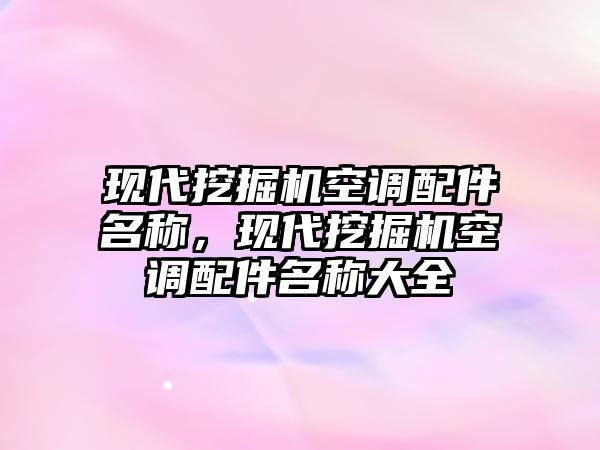 现代挖掘机空调配件名称，现代挖掘机空调配件名称大全